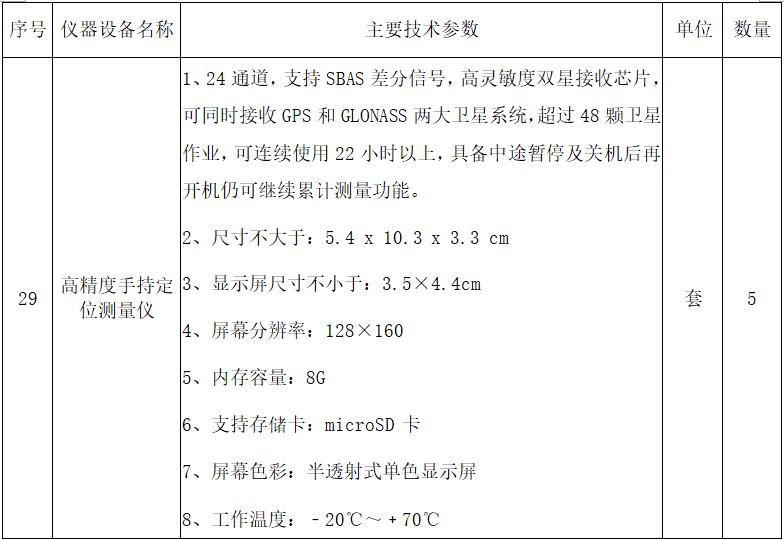 | 序号 | 仪器设备名称 | 主要技术参数 | 单位 | 数量 |
|---|---|---|---|---|
| 29 | 高精度手持定位测量仪 | 1、24通道，支持SBAS差分信号，高灵敏度双星接收芯片，可同时接收GPS和GLONASS两大卫星系统，超过48颗卫星作业，可连续使用22小时以上，具备中途暂停及关机后再开机仍可继续累计测量功能。 2、尺寸不大于：5.4 x 10.3 x 3.3 cm 3、显示屏尺寸不小于：3.5×4.4cm 4、屏幕分辨率：128×160 5、内存容量：8G 6、支持存储卡：microSD卡 7、屏幕色彩：半透射式单色显示屏 8、工作温度：-20℃～+70℃ | 套 | 5 |